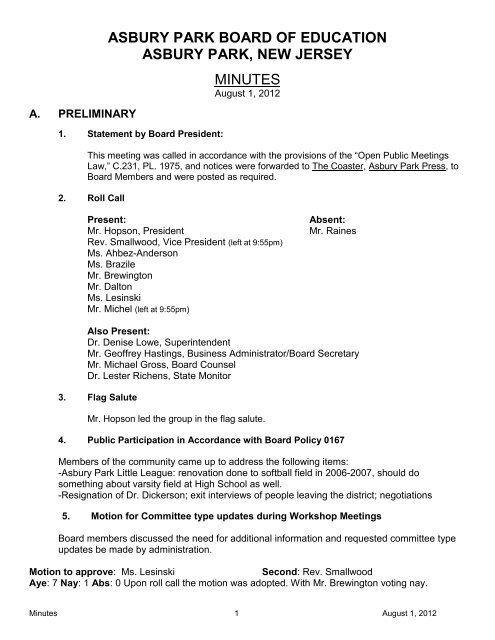 ASBURY PARK BOARD OF EDUCATION
ASBURY PARK, NEW JERSEY

MINUTES
August 1, 2012

A. PRELIMINARY

1. Statement by Board President:

This meeting was called in accordance with the provisions of the "Open Public Meetings Law," C.231, PL. 1975, and notices were forwarded to The Coaster, Asbury Park Press, to Board Members and were posted as required.

2. Roll Call

Present:
Mr. Hopson, President
Rev. Smallwood, Vice President (left at 9:55pm)
Ms. Ahbez-Anderson
Ms. Brazile
Mr. Brewington
Mr. Dalton
Ms. Lesinski
Mr. Michel (left at 9:55pm)

Absent:
Mr. Raines

Also Present:
Dr. Denise Lowe, Superintendent
Mr. Geoffrey Hastings, Business Administrator/Board Secretary
Mr. Michael Gross, Board Counsel
Dr. Lester Richens, State Monitor

3. Flag Salute

Mr. Hopson led the group in the flag salute.

4. Public Participation in Accordance with Board Policy 0167

Members of the community came up to address the following items:
-Asbury Park Little League: renovation done to softball field in 2006-2007, should do something about varsity field at High School as well.
-Resignation of Dr. Dickerson; exit interviews of people leaving the district; negotiations

5. Motion for Committee type updates during Workshop Meetings

Board members discussed the need for additional information and requested committee type updates be made by administration.

Motion to approve: Ms. Lesinski Second: Rev. Smallwood
Aye: 7 Nay: 1 Abs: 0 Upon roll call the motion was adopted. With Mr. Brewington voting nay.

Minutes 1 August 1, 2012